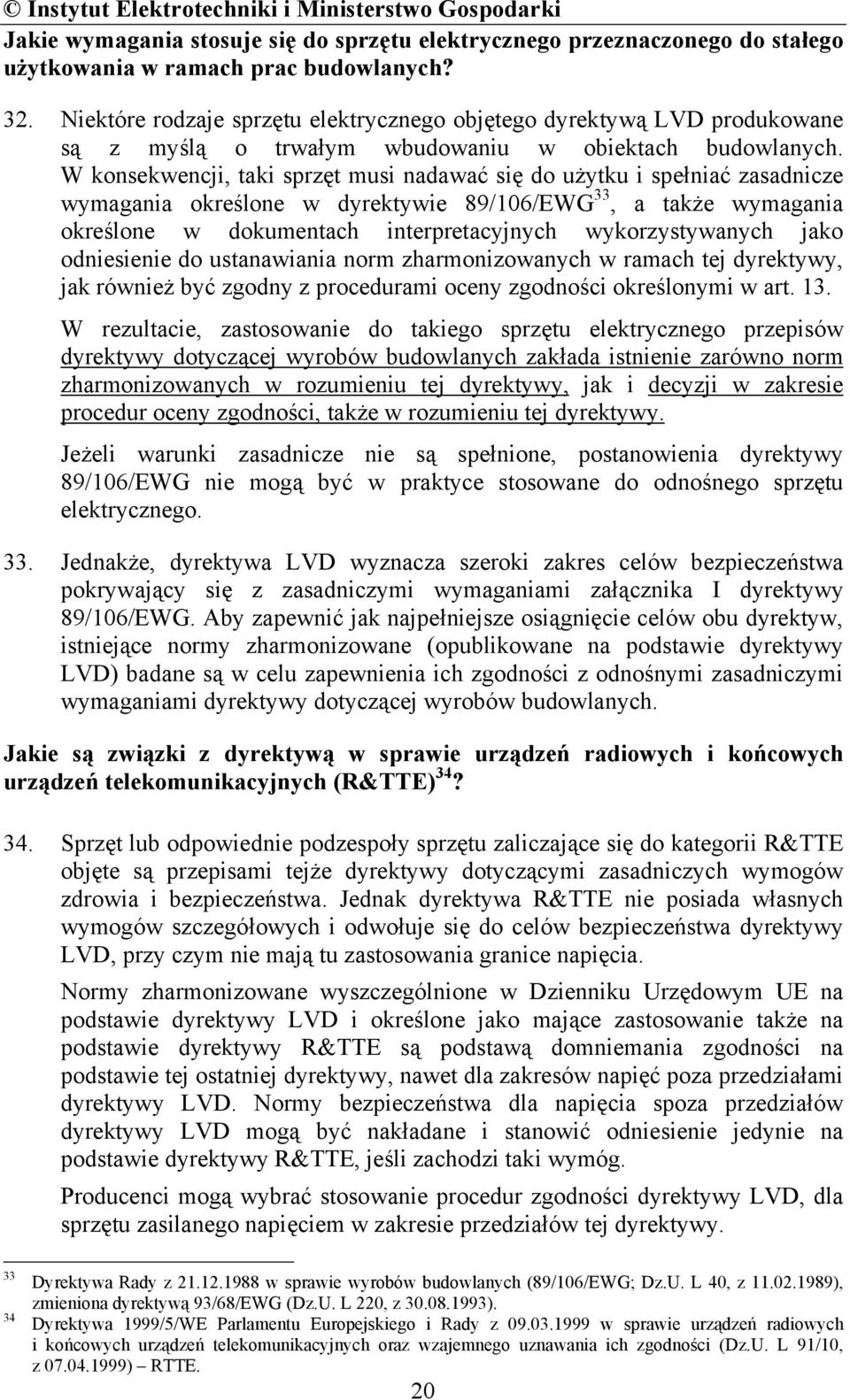 © Instytut Elektrotechniki i Ministerstwo Gospodarki

Jakie wymagania stosuje się do sprzętu elektrycznego przeznaczonego do stałego użytkowania w ramach prac budowlanych?

32. Niektóre rodzaje sprzętu elektrycznego objętego dyrektywą LVD produkowane są z myślą o trwałym wbudowaniu w obiektach budowlanych. W konsekwencji, taki sprzęt musi nadawać się do użytku i spełniać zasadnicze wymagania określone w dyrektywie 89/106/EWG$^{33}$, a także wymagania określone w dokumentach interpretacyjnych wykorzystywanych jako odniesienie do ustanawiania norm zharmonizowanych w ramach tej dyrektywy, jak również być zgodny z procedurami oceny zgodności określonymi w art. 13.

W rezultacie, zastosowanie do takiego sprzętu elektrycznego przepisów dyrektywy dotyczącej wyrobów budowlanych zakłada istnienie zarówno norm zharmonizowanych w rozumieniu tej dyrektywy, jak i decyzji w zakresie procedur oceny zgodności, także w rozumieniu tej dyrektywy.

Jeżeli warunki zasadnicze nie są spełnione, postanowienia dyrektywy 89/106/EWG nie mogą być w praktyce stosowane do odnośnego sprzętu elektrycznego.

33. Jednakże, dyrektywa LVD wyznacza szeroki zakres celów bezpieczeństwa pokrywający się z zasadniczymi wymaganiami załącznika I dyrektywy 89/106/EWG. Aby zapewnić jak najpełniejsze osiągnięcie celów obu dyrektyw, istniejące normy zharmonizowane (opublikowane na podstawie dyrektywy LVD) badane są w celu zapewnienia ich zgodności z odnośnymi zasadniczymi wymaganiami dyrektywy dotyczącej wyrobów budowlanych.

Jakie są związki z dyrektywą w sprawie urządzeń radiowych i końcowych urządzeń telekomunikacyjnych (R&TTE)$^{34}$?

34. Sprzęt lub odpowiednie podzespoły sprzętu zaliczające się do kategorii R&TTE objęte są przepisami tejże dyrektywy dotyczącymi zasadniczych wymogów zdrowia i bezpieczeństwa. Jednak dyrektywa R&TTE nie posiada własnych wymogów szczegółowych i odwołuje się do celów bezpieczeństwa dyrektywy LVD, przy czym nie mają tu zastosowania granice napięcia.

Normy zharmonizowane wyszczególnione w Dzienniku Urzędowym UE na podstawie dyrektywy LVD i określone jako mające zastosowanie także na podstawie dyrektywy R&TTE są podstawą domniemania zgodności na podstawie tej ostatniej dyrektywy, nawet dla zakresów napięć poza przedziałami dyrektywy LVD. Normy bezpieczeństwa dla napięcia spoza przedziałów dyrektywy LVD mogą być nakładane i stanowić odniesienie jedynie na podstawie dyrektywy R&TTE, jeśli zachodzi taki wymóg.

Producenci mogą wybrać stosowanie procedur zgodności dyrektywy LVD, dla sprzętu zasilanego napięciem w zakresie przedziałów tej dyrektywy.

$^{33}$ Dyrektywa Rady z 21.12.1988 w sprawie wyrobów budowlanych (89/106/EWG; Dz.U. L 40, z 11.02.1989), zmieniona dyrektywą 93/68/EWG (Dz.U. L 220, z 30.08.1993).
$^{34}$ Dyrektywa 1999/5/WE Parlamentu Europejskiego i Rady z 09.03.1999 w sprawie urządzeń radiowych i końcowych urządzeń telekomunikacyjnych oraz wzajemnego uznawania ich zgodności (Dz.U. L 91/10, z 07.04.1999) – RTTE.

20